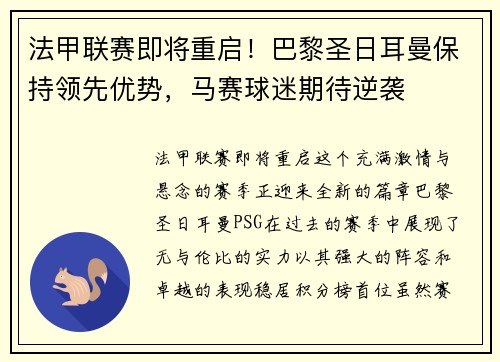 法甲联赛即将重启！巴黎圣日耳曼保持领先优势，马赛球迷期待逆袭

法甲联赛即将重启这个充满激情与悬念的赛季正迎来全新的篇章巴黎圣日耳曼PSG在过去的赛季中展现了无与伦比的实力以其强大的阵容和卓越的表现稳居积分榜首位虽然赛